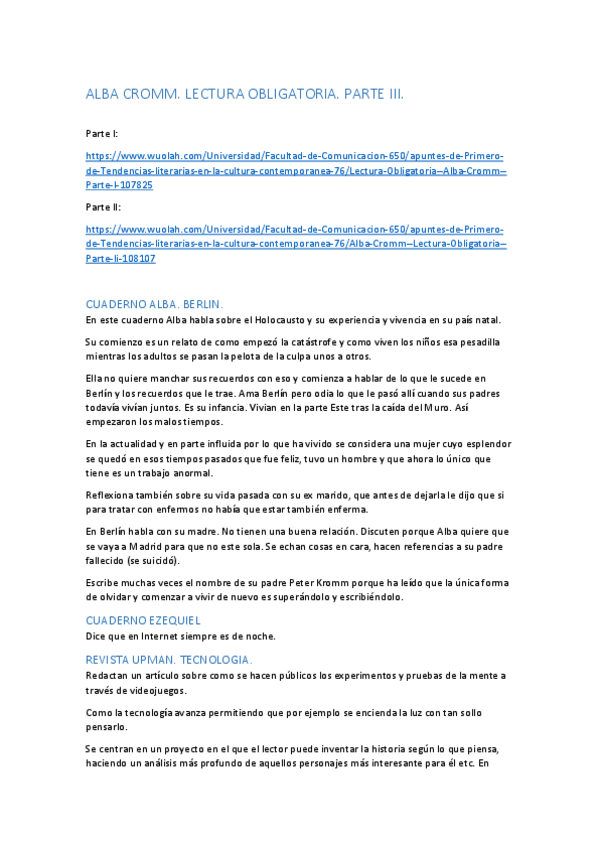 ALBA CROMM. LECTURA OBLIGATORIA. PARTE III.

Parte I:

https://www.wuolah.com/Universidad/Facultad-de-Comunicacion-650/apuntes-de-Primero-de-Tendencias-literarias-en-la-cultura-contemporanea-76/Lectura-Obligatoria--Alba-Cromm--Parte-I-107825

Parte II:

https://www.wuolah.com/Universidad/Facultad-de-Comunicacion-650/apuntes-de-Primero-de-Tendencias-literarias-en-la-cultura-contemporanea-76/Alba-Cromm--Lectura-Obligatoria--Parte-Ii-108107

CUADERNO ALBA. BERLIN.

En este cuaderno Alba habla sobre el Holocausto y su experiencia y vivencia en su país natal.

Su comienzo es un relato de como empezó la catástrofe y como viven los niños esa pesadilla mientras los adultos se pasan la pelota de la culpa unos a otros.

Ella no quiere manchar sus recuerdos con eso y comienza a hablar de lo que le sucede en Berlín y los recuerdos que le trae. Ama Berlín pero odia lo que le pasó allí cuando sus padres todavía vivían juntos. Es su infancia. Vivian en la parte Este tras la caída del Muro. Así empezaron los malos tiempos.

En la actualidad y en parte influida por lo que ha vivido se considera una mujer cuyo esplendor se quedó en esos tiempos pasados que fue feliz, tuvo un hombre y que ahora lo único que tiene es un trabajo anormal.

Reflexiona también sobre su vida pasada con su ex marido, que antes de dejarla le dijo que si para tratar con enfermos no había que estar también enferma.

En Berlín habla con su madre. No tienen una buena relación. Discuten porque Alba quiere que se vaya a Madrid para que no este sola. Se echan cosas en cara, hacen referencias a su padre fallecido (se suicidó).

Escribe muchas veces el nombre de su padre Peter Kromm porque ha leído que la única forma de olvidar y comenzar a vivir de nuevo es superándolo y escribiéndolo.

CUADERNO EZEQUIEL

Dice que en Internet siempre es de noche.

REVISTA UPMAN. TECNOLOGIA.

Redactan un artículo sobre como se hacen públicos los experimentos y pruebas de la mente a través de videojuegos.

Como la tecnología avanza permitiendo que por ejemplo se encienda la luz con tan sollo pensarlo.

Se centran en un proyecto en el que el lector puede inventar la historia según lo que piensa, haciendo un análisis más profundo de aquellos personajes más interesante para él etc. En